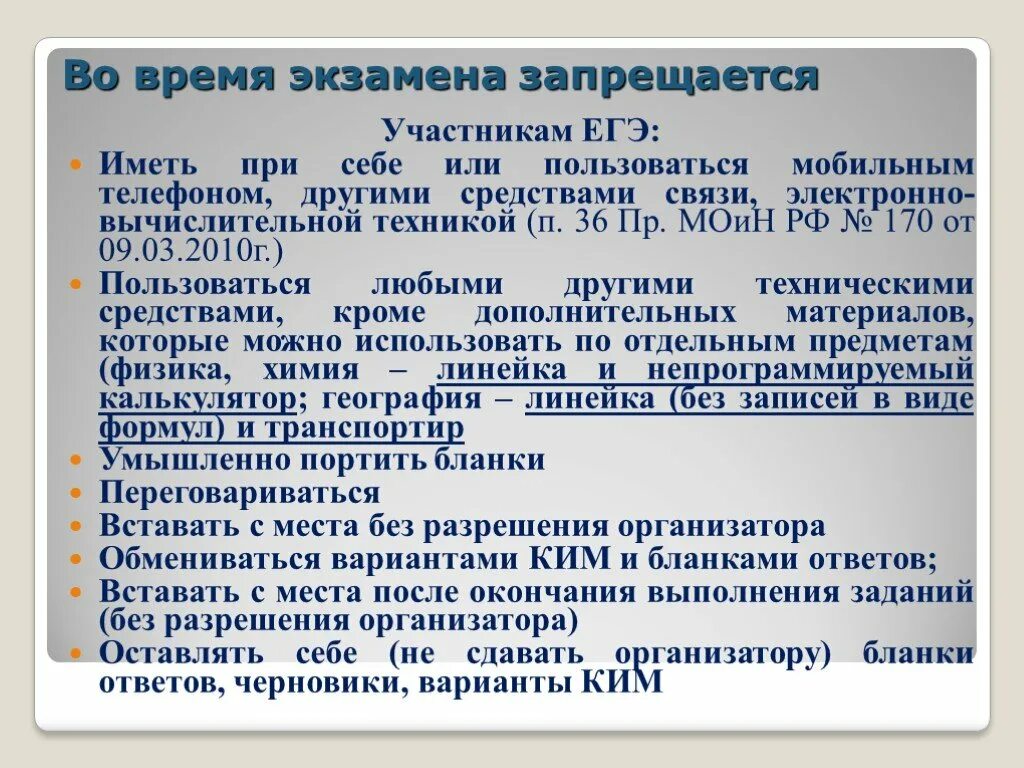 Во время экзамена запрещается

Участникам ЕГЭ:

Иметь при себе или пользоваться мобильным телефоном, другими средствами связи, электронно-вычислительной техникой (п. 36 Пр. МОиН РФ № 170 от 09.03.2010г.)

Пользоваться любыми другими техническими средствами, кроме дополнительных материалов, которые можно использовать по отдельным предметам (физика, химия – линейка и непрограммируемый калькулятор; география – линейка (без записей в виде формул) и транспортир

Умышленно портить бланки

Переговариваться

Вставать с места без разрешения организатора

Обмениваться вариантами КИМ и бланками ответов;

Вставать с места после окончания выполнения заданий (без разрешения организатора)

Оставлять себе (не сдавать организатору) бланки ответов, черновики, варианты КИМ